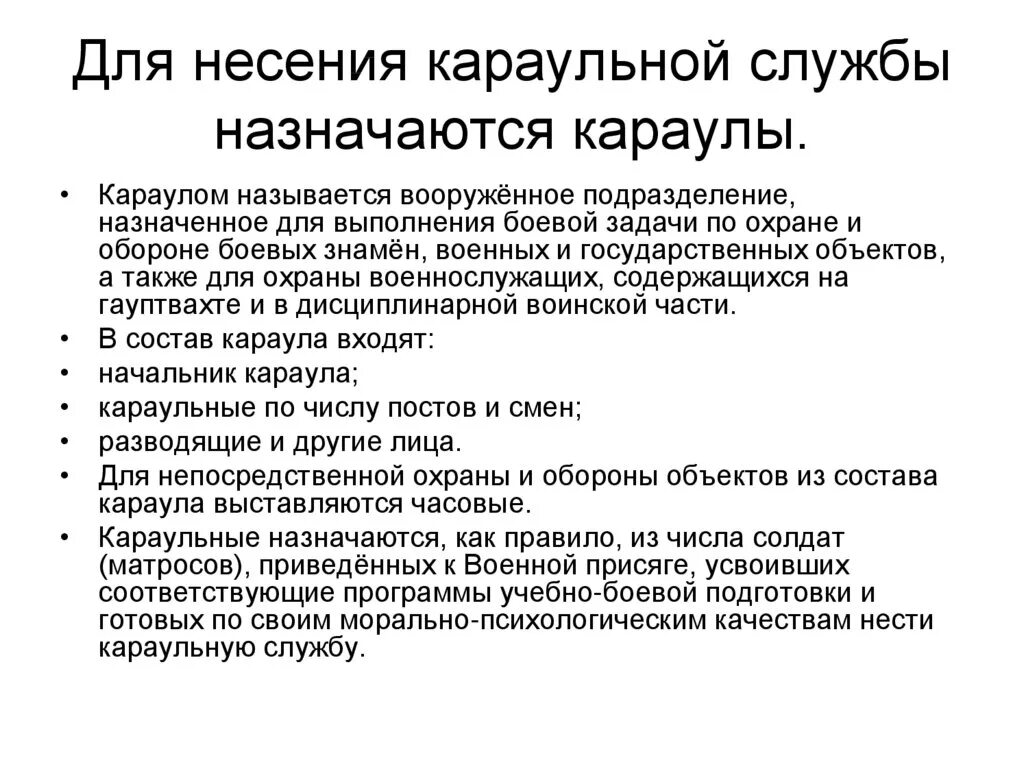 Для несения караульной службы назначаются караулы.

• Караулом называется вооружённое подразделение, назначенное для выполнения боевой задачи по охране и обороне боевых знамён, военных и государственных объектов, а также для охраны военнослужащих, содержащихся на гауптвахте и в дисциплинарной воинской части.
• В состав караула входят:
• начальник караула;
• караульные по числу постов и смен;
• разводящие и другие лица.
• Для непосредственной охраны и обороны объектов из состава караула выставляются часовые.
• Караульные назначаются, как правило, из числа солдат (матросов), приведённых к Военной присяге, усвоивших соответствующие программы учебно-боевой подготовки и готовых по своим морально-психологическим качествам нести караульную службу.